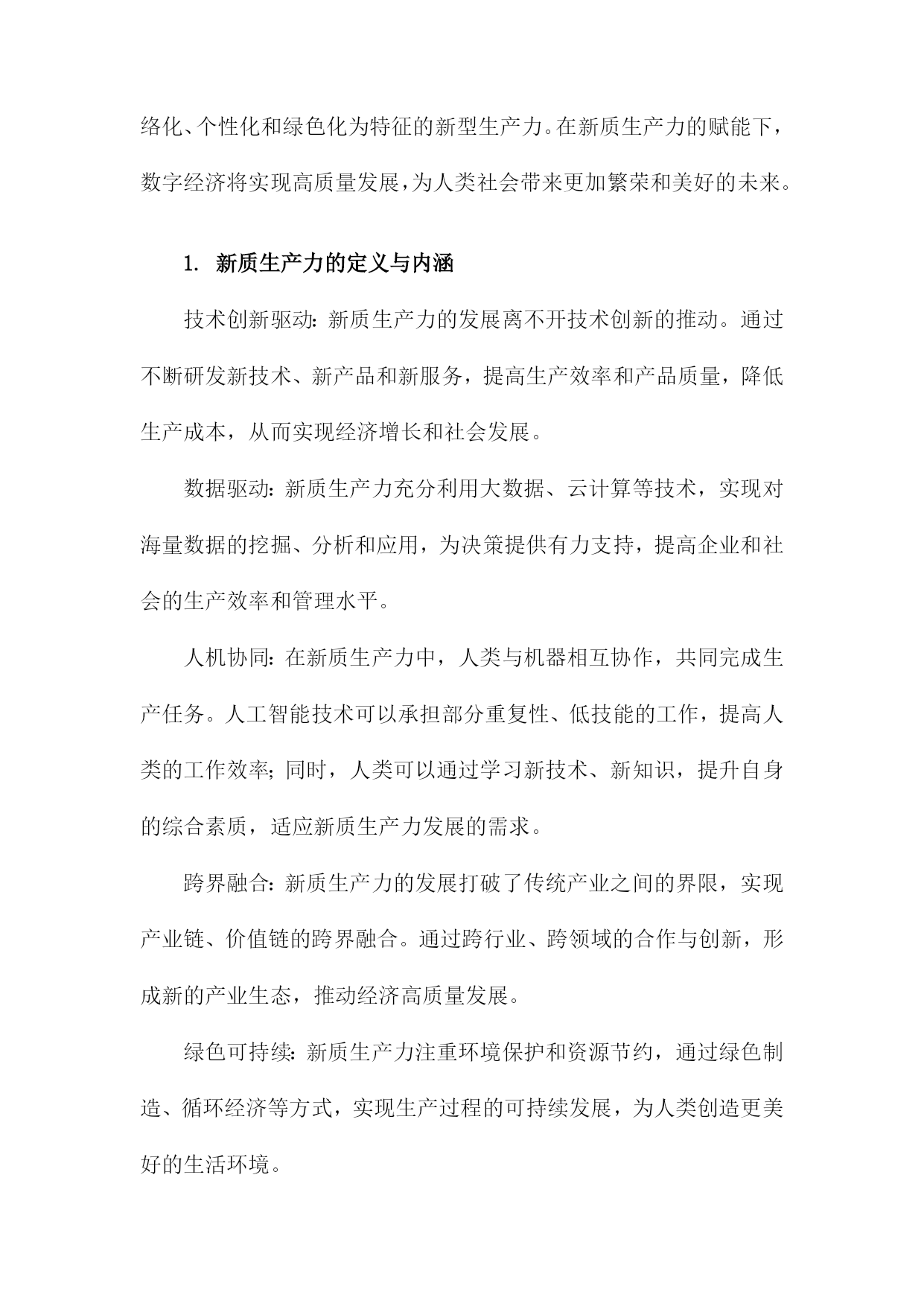 络化、个性化和绿色化为特征的新型生产力。在新质生产力的赋能下，数字经济将实现高质量发展，为人类社会带来更加繁荣和美好的未来。

1. 新质生产力的定义与内涵

技术创新驱动：新质生产力的发展离不开技术创新的推动。通过不断研发新技术、新产品和新服务，提高生产效率和产品质量，降低生产成本，从而实现经济增长和社会发展。

数据驱动：新质生产力充分利用大数据、云计算等技术，实现对海量数据的挖掘、分析和应用，为决策提供有力支持，提高企业和社会的生产效率和管理水平。

人机协同：在新质生产力中，人类与机器相互协作，共同完成生产任务。人工智能技术可以承担部分重复性、低技能的工作，提高人类的工作效率；同时，人类可以通过学习新技术、新知识，提升自身的综合素质，适应新质生产力发展的需求。

跨界融合：新质生产力的发展打破了传统产业之间的界限，实现产业链、价值链的跨界融合。通过跨行业、跨领域的合作与创新，形成新的产业生态，推动经济高质量发展。

绿色可持续：新质生产力注重环境保护和资源节约，通过绿色制造、循环经济等方式，实现生产过程的可持续发展，为人类创造更美好的生活环境。